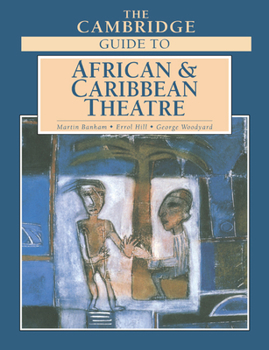 THE CAMBRIDGE
GUIDE TO
AFRICAN & CARIBBEAN THEATRE
Martin Banham • Errol Hill • George Woodyard